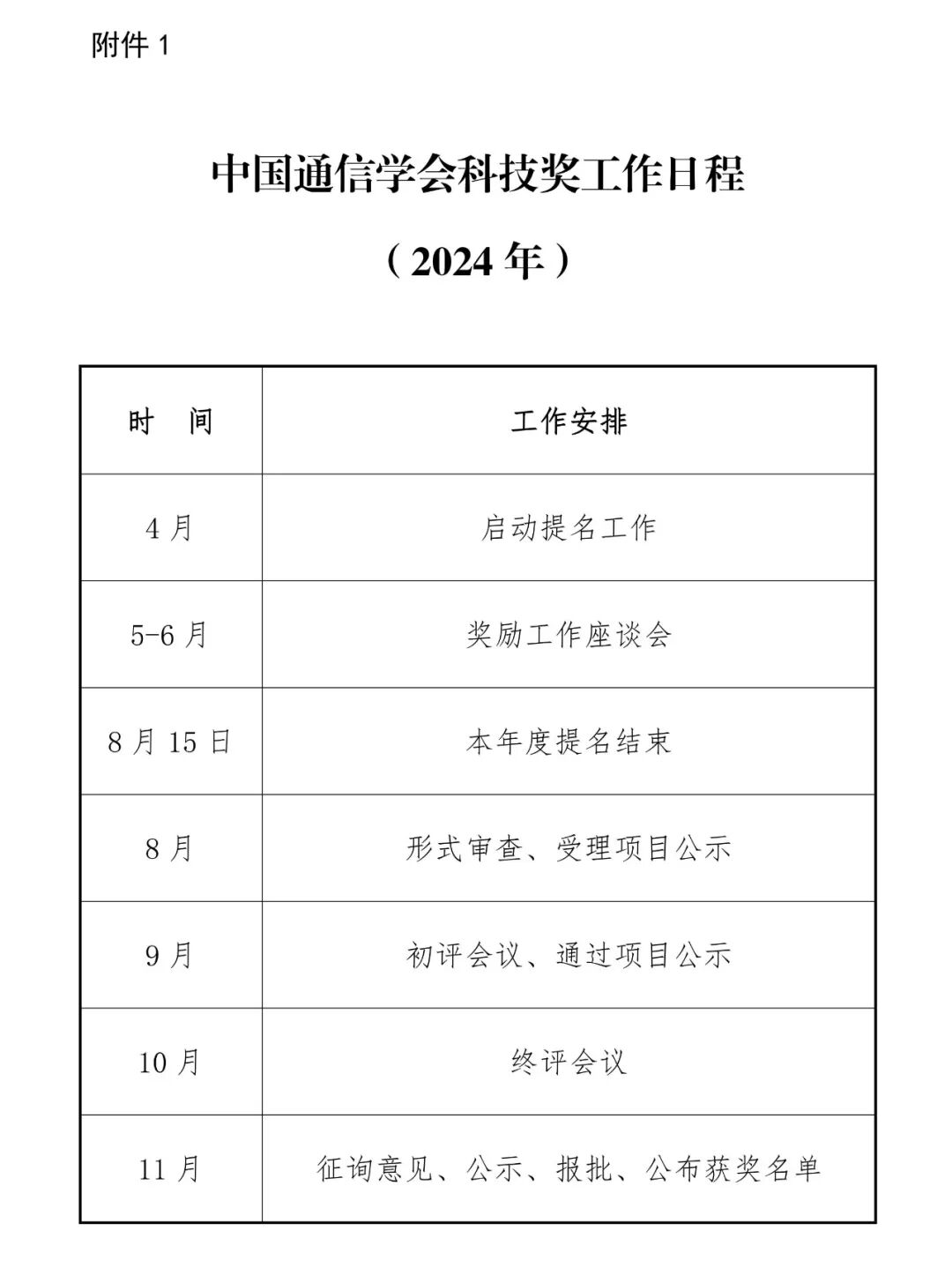 附件 1

中国通信学会科技奖工作日程

（2024 年）

| 时　间 | 工作安排 |
|---|---|
| 4 月 | 启动提名工作 |
| 5-6 月 | 奖励工作座谈会 |
| 8 月 15 日 | 本年度提名结束 |
| 8 月 | 形式审查、受理项目公示 |
| 9 月 | 初评会议、通过项目公示 |
| 10 月 | 终评会议 |
| 11 月 | 征询意见、公示、报批、公布获奖名单 |